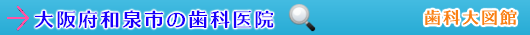 大阪府和泉市の歯科医院

歯科大図館